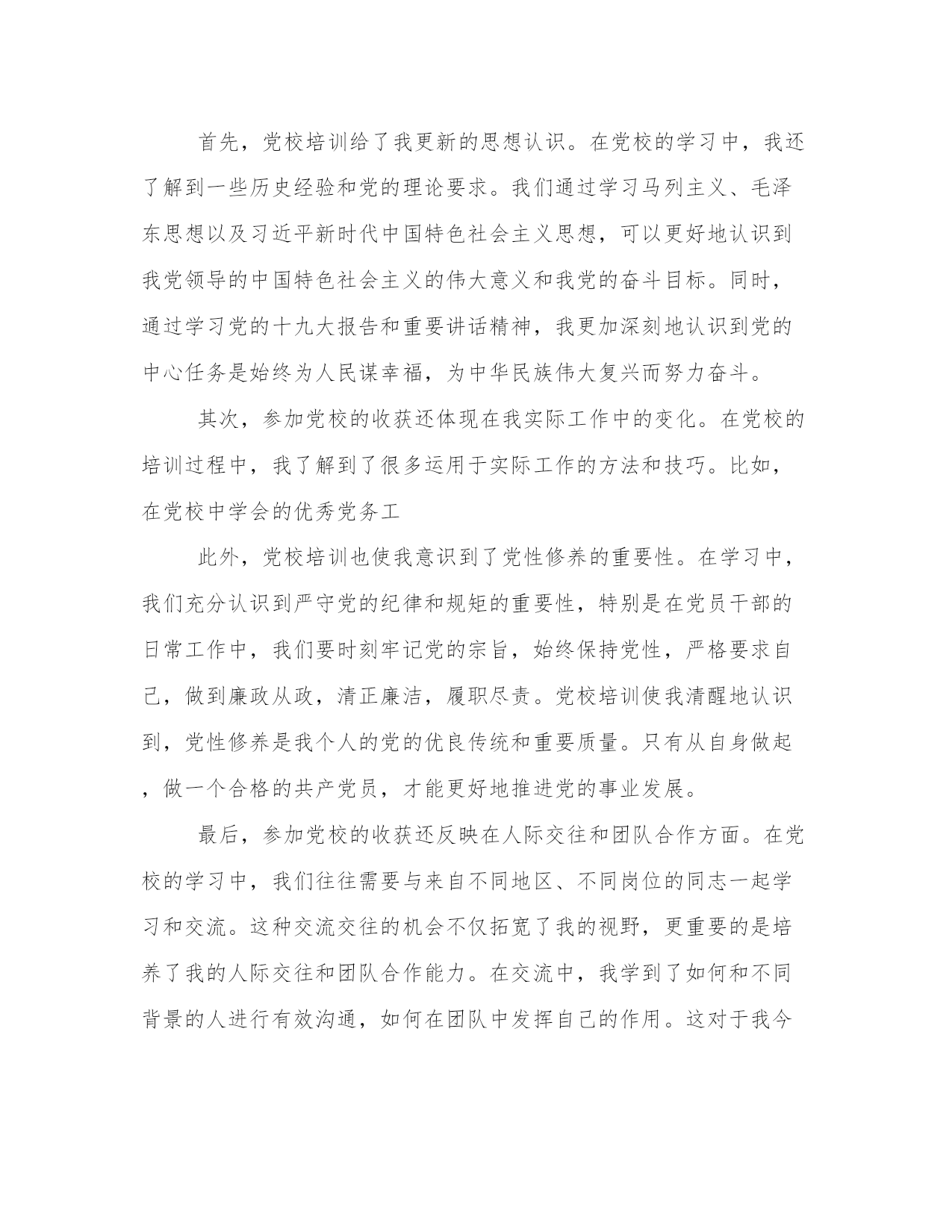 首先，党校培训给了我更新的思想认识。在党校的学习中，我还了解到一些历史经验和党的理论要求。我们通过学习马列主义、毛泽东思想以及习近平新时代中国特色社会主义思想，可以更好地认识到我党领导的中国特色社会主义的伟大意义和我党的奋斗目标。同时，通过学习党的十九大报告和重要讲话精神，我更加深刻地认识到党的中心任务是始终为人民谋幸福，为中华民族伟大复兴而努力奋斗。

其次，参加党校的收获还体现在我实际工作中的变化。在党校的培训过程中，我了解到了很多运用于实际工作的方法和技巧。比如，在党校中学会的优秀党务工

此外，党校培训也使我意识到了党性修养的重要性。在学习中，我们充分认识到严守党的纪律和规矩的重要性，特别是在党员干部的日常工作中，我们要时刻牢记党的宗旨，始终保持党性，严格要求自己，做到廉政从政，清正廉洁，履职尽责。党校培训使我清醒地认识到，党性修养是我个人的党的优良传统和重要质量。只有从自身做起，做一个合格的共产党员，才能更好地推进党的事业发展。

最后，参加党校的收获还反映在人际交往和团队合作方面。在党校的学习中，我们往往需要与来自不同地区、不同岗位的同志一起学习和交流。这种交流交往的机会不仅拓宽了我的视野，更重要的是培养了我的人际交往和团队合作能力。在交流中，我学到了如何和不同背景的人进行有效沟通，如何在团队中发挥自己的作用。这对于我今